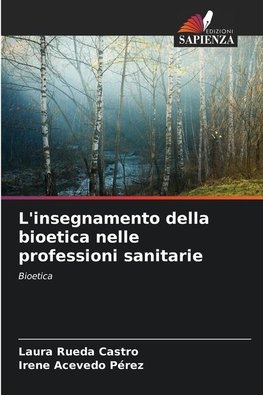 EDIZIONI
SAPIENZA

L'insegnamento della bioetica nelle professioni sanitarie

Bioetica

Laura Rueda Castro
Irene Acevedo Pérez